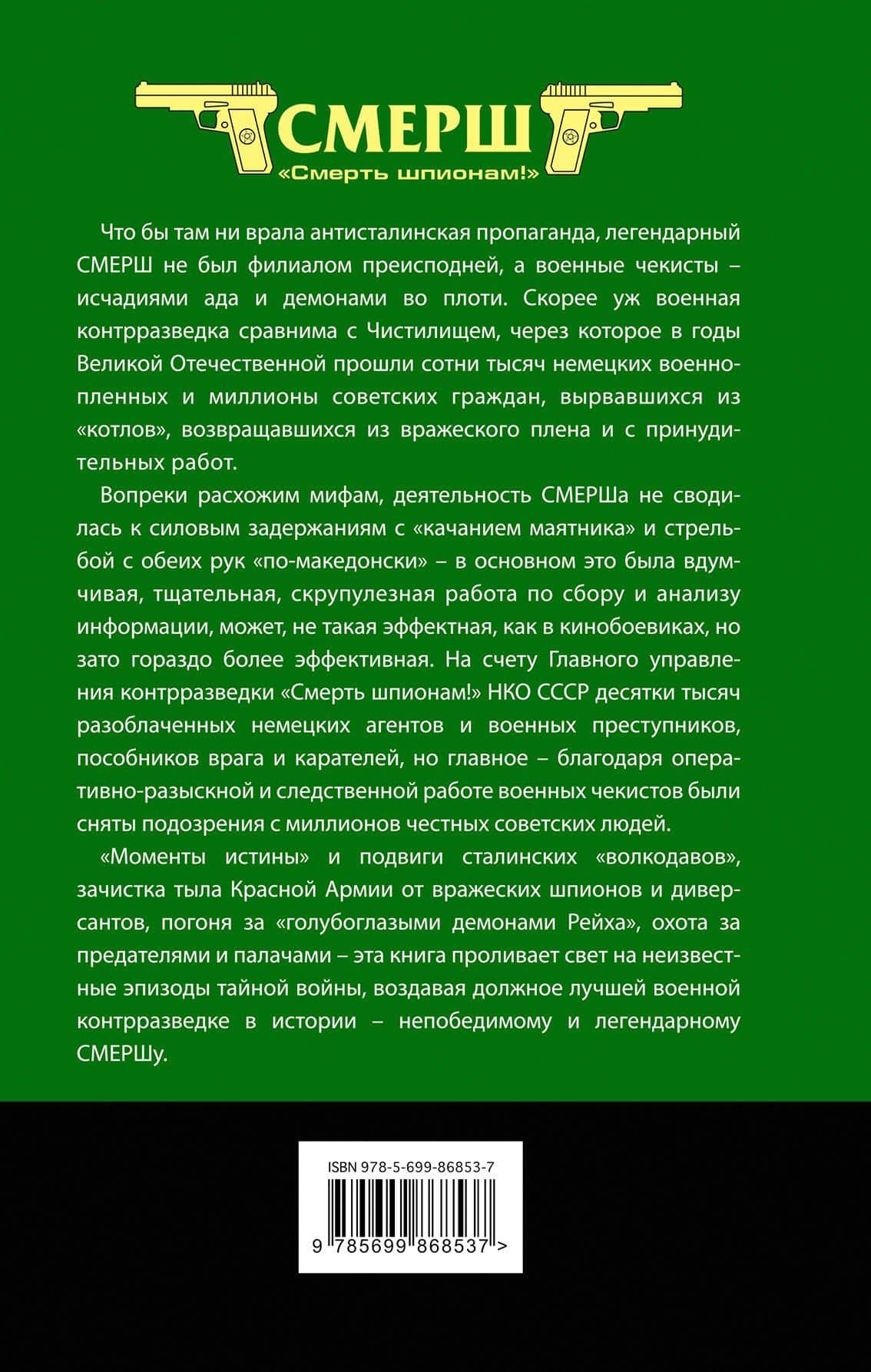 СМЕРШ
«Смерть шпионам!»

Что бы там ни врала антисталинская пропаганда, легендарный СМЕРШ не был филиалом преисподней, а военные чекисты – исчадиями ада и демонами во плоти. Скорее уж военная контрразведка сравнима с Чистилищем, через которое в годы Великой Отечественной прошли сотни тысяч немецких военнопленных и миллионы советских граждан, вырвавшихся из «котлов», возвращавшихся из вражеского плена и с принудительных работ.

Вопреки расхожим мифам, деятельность СМЕРШа не сводилась к силовым задержаниям с «качанием маятника» и стрельбой с обеих рук «по-македонски» – в основном это была вдумчивая, тщательная, скрупулезная работа по сбору и анализу информации, может, не такая эффектная, как в кинобоевиках, но зато гораздо более эффективная. На счету Главного управления контрразведки «Смерть шпионам!» НКО СССР десятки тысяч разоблаченных немецких агентов и военных преступников, пособников врага и карателей, но главное – благодаря оперативно-разыскной и следственной работе военных чекистов были сняты подозрения с миллионов честных советских людей.

«Моменты истины» и подвиги сталинских «волкодавов», зачистка тыла Красной Армии от вражеских шпионов и диверсантов, погоня за «голубоглазыми демонами Рейха», охота за предателями и палачами – эта книга проливает свет на неизвестные эпизоды тайной войны, воздавая должное лучшей военной контрразведке в истории – непобедимому и легендарному СМЕРШу.

ISBN 978-5-699-86853-7
9 785699 868537 >